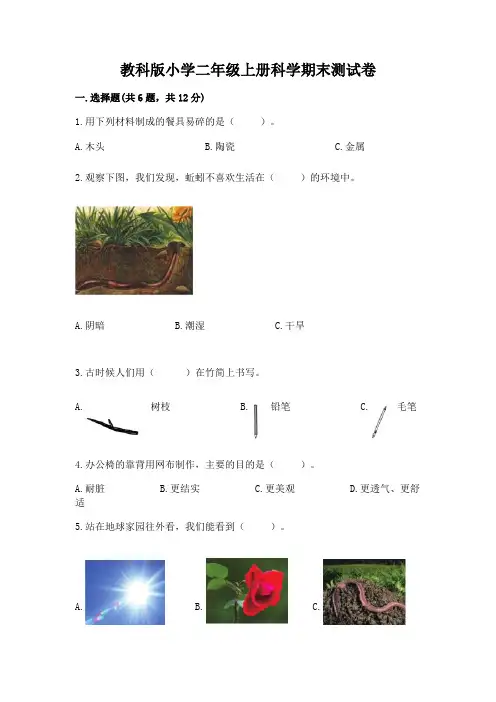 教科版小学二年级上册科学期末测试卷

一.选择题(共6题，共12分)

1.用下列材料制成的餐具易碎的是（ ）。

A.木头 B.陶瓷 C.金属

2.观察下图，我们发现，蚯蚓不喜欢生活在（ ）的环境中。

A.阴暗 B.潮湿 C.干旱

3.古时候人们用（ ）在竹简上书写。

A. 树枝 B. 铅笔 C. 毛笔

4.办公椅的靠背用网布制作，主要的目的是（ ）。

A.耐脏 B.更结实 C.更美观 D.更透气、更舒适

5.站在地球家园往外看，我们能看到（ ）。

A. B. C.